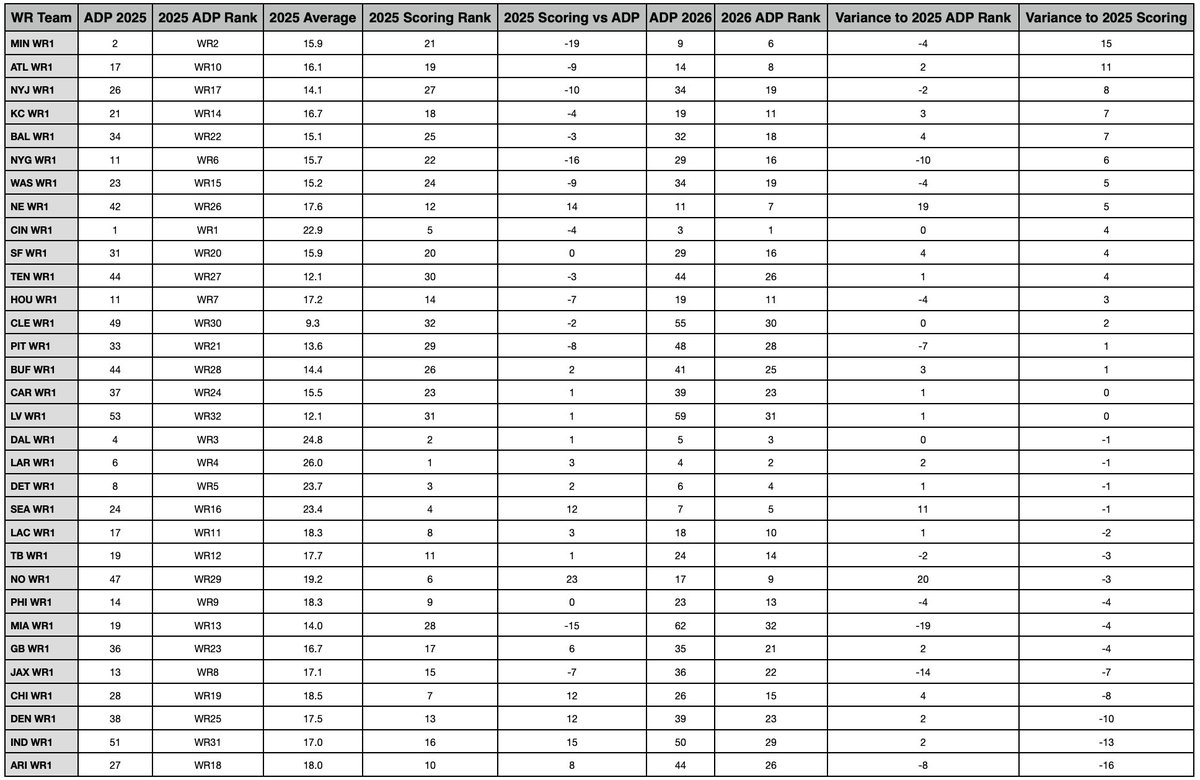 | WR Team | ADP 2025 | 2025 ADP Rank | 2025 Average | 2025 Scoring Rank | 2025 Scoring vs ADP | ADP 2026 | 2026 ADP Rank | Variance to 2025 ADP Rank | Variance to 2025 Scoring |
|---|---|---|---|---|---|---|---|---|---|
| MIN WR1 | 2 | WR2 | 15.9 | 21 | -19 | 9 | 6 | -4 | 15 |
| ATL WR1 | 17 | WR10 | 16.1 | 19 | -9 | 14 | 8 | 2 | 11 |
| NYJ WR1 | 26 | WR17 | 14.1 | 27 | -10 | 34 | 19 | -2 | 8 |
| KC WR1 | 21 | WR14 | 16.7 | 18 | -4 | 19 | 11 | 3 | 7 |
| BAL WR1 | 34 | WR22 | 15.1 | 25 | -3 | 32 | 18 | 4 | 7 |
| NYG WR1 | 11 | WR6 | 15.7 | 22 | -16 | 29 | 16 | -10 | 6 |
| WAS WR1 | 23 | WR15 | 15.2 | 24 | -9 | 34 | 19 | -4 | 5 |
| NE WR1 | 42 | WR26 | 17.6 | 12 | 14 | 11 | 7 | 19 | 5 |
| CIN WR1 | 1 | WR1 | 22.9 | 5 | -4 | 3 | 1 | 0 | 4 |
| SF WR1 | 31 | WR20 | 15.9 | 20 | 0 | 29 | 16 | 4 | 4 |
| TEN WR1 | 44 | WR27 | 12.1 | 30 | -3 | 44 | 26 | 1 | 4 |
| HOU WR1 | 11 | WR7 | 17.2 | 14 | -7 | 19 | 11 | -4 | 3 |
| CLE WR1 | 49 | WR30 | 9.3 | 32 | -2 | 55 | 30 | 0 | 2 |
| PIT WR1 | 33 | WR21 | 13.6 | 29 | -8 | 48 | 28 | -7 | 1 |
| BUF WR1 | 44 | WR28 | 14.4 | 26 | 2 | 41 | 25 | 3 | 1 |
| CAR WR1 | 37 | WR24 | 15.5 | 23 | 1 | 39 | 23 | 1 | 0 |
| LV WR1 | 53 | WR32 | 12.1 | 31 | 1 | 59 | 31 | 1 | 0 |
| DAL WR1 | 4 | WR3 | 24.8 | 2 | 1 | 5 | 3 | 0 | -1 |
| LAR WR1 | 6 | WR4 | 26.0 | 1 | 3 | 4 | 2 | 2 | -1 |
| DET WR1 | 8 | WR5 | 23.7 | 3 | 2 | 6 | 4 | 1 | -1 |
| SEA WR1 | 24 | WR16 | 23.4 | 4 | 12 | 7 | 5 | 11 | -1 |
| LAC WR1 | 17 | WR11 | 18.3 | 8 | 3 | 18 | 10 | 1 | -2 |
| TB WR1 | 19 | WR12 | 17.7 | 11 | 1 | 24 | 14 | -2 | -3 |
| NO WR1 | 47 | WR29 | 19.2 | 6 | 23 | 17 | 9 | 20 | -3 |
| PHI WR1 | 14 | WR9 | 18.3 | 9 | 0 | 23 | 13 | -4 | -4 |
| MIA WR1 | 19 | WR13 | 14.0 | 28 | -15 | 62 | 32 | -19 | -4 |
| GB WR1 | 36 | WR23 | 16.7 | 17 | 6 | 35 | 21 | 2 | -4 |
| JAX WR1 | 13 | WR8 | 17.1 | 15 | -7 | 36 | 22 | -14 | -7 |
| CHI WR1 | 28 | WR19 | 18.5 | 7 | 12 | 26 | 15 | 4 | -8 |
| DEN WR1 | 38 | WR25 | 17.5 | 13 | 12 | 39 | 23 | 2 | -10 |
| IND WR1 | 51 | WR31 | 17.0 | 16 | 15 | 50 | 29 | 2 | -13 |
| ARI WR1 | 27 | WR18 | 18.0 | 10 | 8 | 44 | 26 | -8 | -16 |